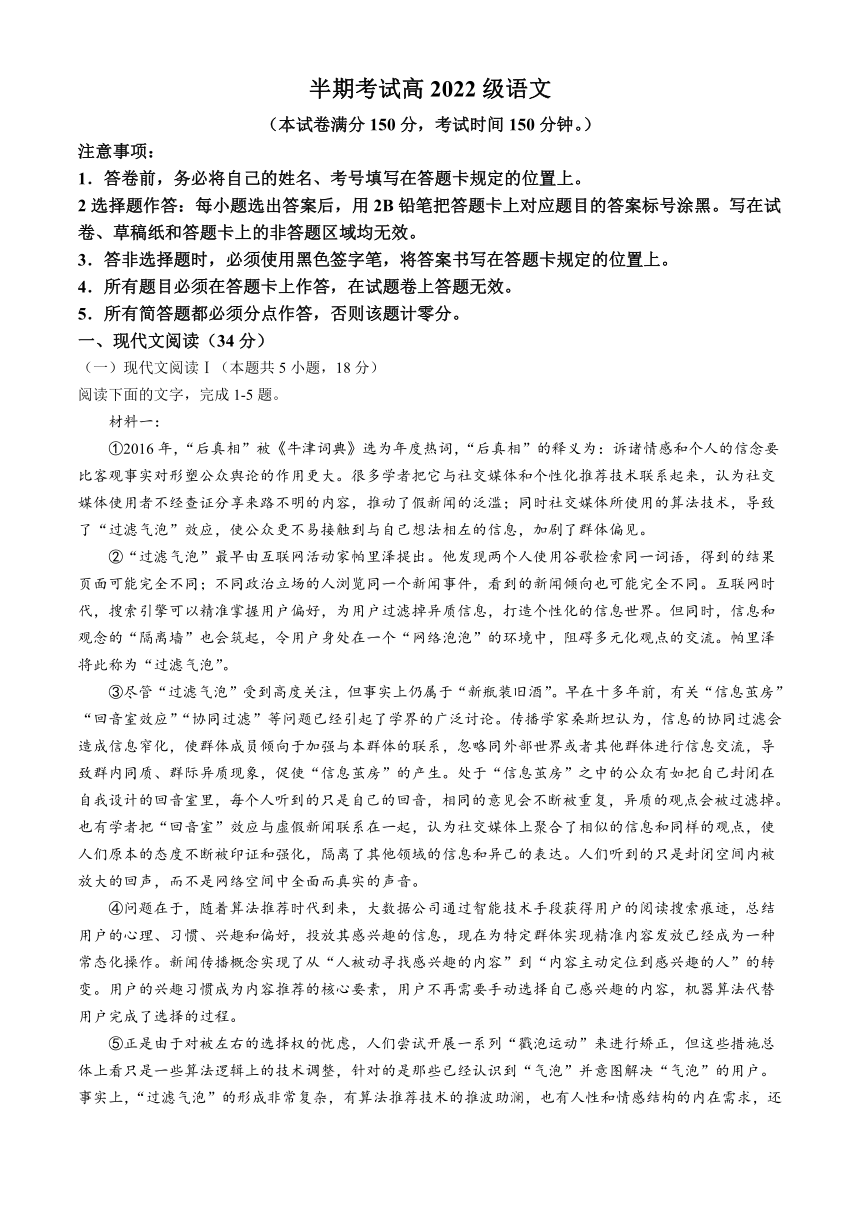 半期考试高 2022 级语文

（本试卷满分 150 分，考试时间 150 分钟。）

注意事项：

1．答卷前，务必将自己的姓名、考号填写在答题卡规定的位置上。

2 选择题作答：每小题选出答案后，用 2B 铅笔把答题卡上对应题目的答案标号涂黑。写在试卷、草稿纸和答题卡上的非答题区域均无效。

3．答非选择题时，必须使用黑色签字笔，将答案书写在答题卡规定的位置上。

4．所有题目必须在答题卡上作答，在试题卷上答题无效。

5．所有简答题都必须分点作答，否则该题计零分。

一、现代文阅读（34 分）

（一）现代文阅读Ⅰ（本题共 5 小题，18 分）

阅读下面的文字，完成 1-5 题。

材料一：

①2016 年，“后真相”被《牛津词典》选为年度热词，“后真相”的释义为：诉诸情感和个人的信念要比客观事实对形塑公众舆论的作用更大。很多学者把它与社交媒体和个性化推荐技术联系起来，认为社交媒体使用者不经查证分享来路不明的内容，推动了假新闻的泛滥；同时社交媒体所使用的算法技术，导致了“过滤气泡”效应，使公众更不易接触到与自己想法相左的信息，加剧了群体偏见。

②“过滤气泡”最早由互联网活动家帕里泽提出。他发现两个人使用谷歌检索同一词语，得到的结果页面可能完全不同；不同政治立场的人浏览同一个新闻事件，看到的新闻倾向也可能完全不同。互联网时代，搜索引擎可以精准掌握用户偏好，为用户过滤掉异质信息，打造个性化的信息世界。但同时，信息和观念的“隔离墙”也会筑起，令用户身处在一个“网络泡泡”的环境中，阻碍多元化观点的交流。帕里泽将此称为“过滤气泡”。

③尽管“过滤气泡”受到高度关注，但事实上仍属于“新瓶装旧酒”。早在十多年前，有关“信息茧房”“回音室效应”“协同过滤”等问题已经引起了学界的广泛讨论。传播学家桑斯坦认为，信息的协同过滤会造成信息窄化，使群体成员倾向于加强与本群体的联系，忽略同外部世界或者其他群体进行信息交流，导致群内同质、群际异质现象，促使“信息茧房”的产生。处于“信息茧房”之中的公众有如把自己封闭在自我设计的回音室里，每个人听到的只是自己的回音，相同的意见会不断被重复，异质的观点会被过滤掉。也有学者把“回音室”效应与虚假新闻联系在一起，认为社交媒体上聚合了相似的信息和同样的观点，使人们原本的态度不断被印证和强化，隔离了其他领域的信息和异己的表达。人们听到的只是封闭空间内被放大的回声，而不是网络空间中全面而真实的声音。

④问题在于，随着算法推荐时代到来，大数据公司通过智能技术手段获得用户的阅读搜索痕迹，总结用户的心理、习惯、兴趣和偏好，投放其感兴趣的信息，现在为特定群体实现精准内容发放已经成为一种常态化操作。新闻传播概念实现了从“人被动寻找感兴趣的内容”到“内容主动定位到感兴趣的人”的转变。用户的兴趣习惯成为内容推荐的核心要素，用户不再需要手动选择自己感兴趣的内容，机器算法代替用户完成了选择的过程。

⑤正是由于对被左右的选择权的忧虑，人们尝试开展一系列“戳泡运动”来进行矫正，但这些措施总体上看只是一些算法逻辑上的技术调整，针对的是那些已经认识到“气泡”并意图解决“气泡”的用户。事实上，“过滤气泡”的形成非常复杂，有算法推荐技术的推波助澜，也有人性和情感结构的内在需求，还